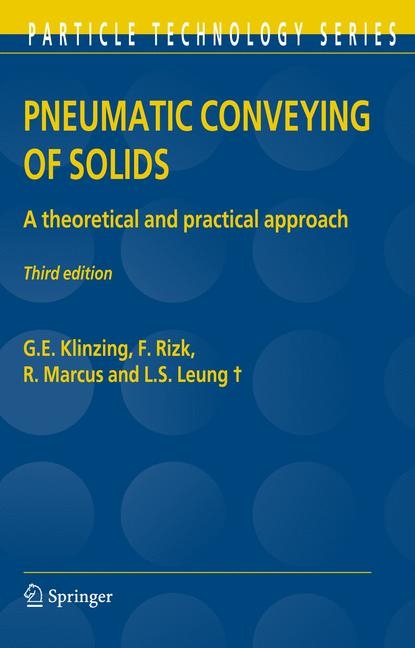 PARTICLE TECHNOLOGY SERIES

PNEUMATIC CONVEYING OF SOLIDS

A theoretical and practical approach

Third edition

G.E. Klinzing, F. Rizk, R. Marcus and L.S. Leung †

Springer